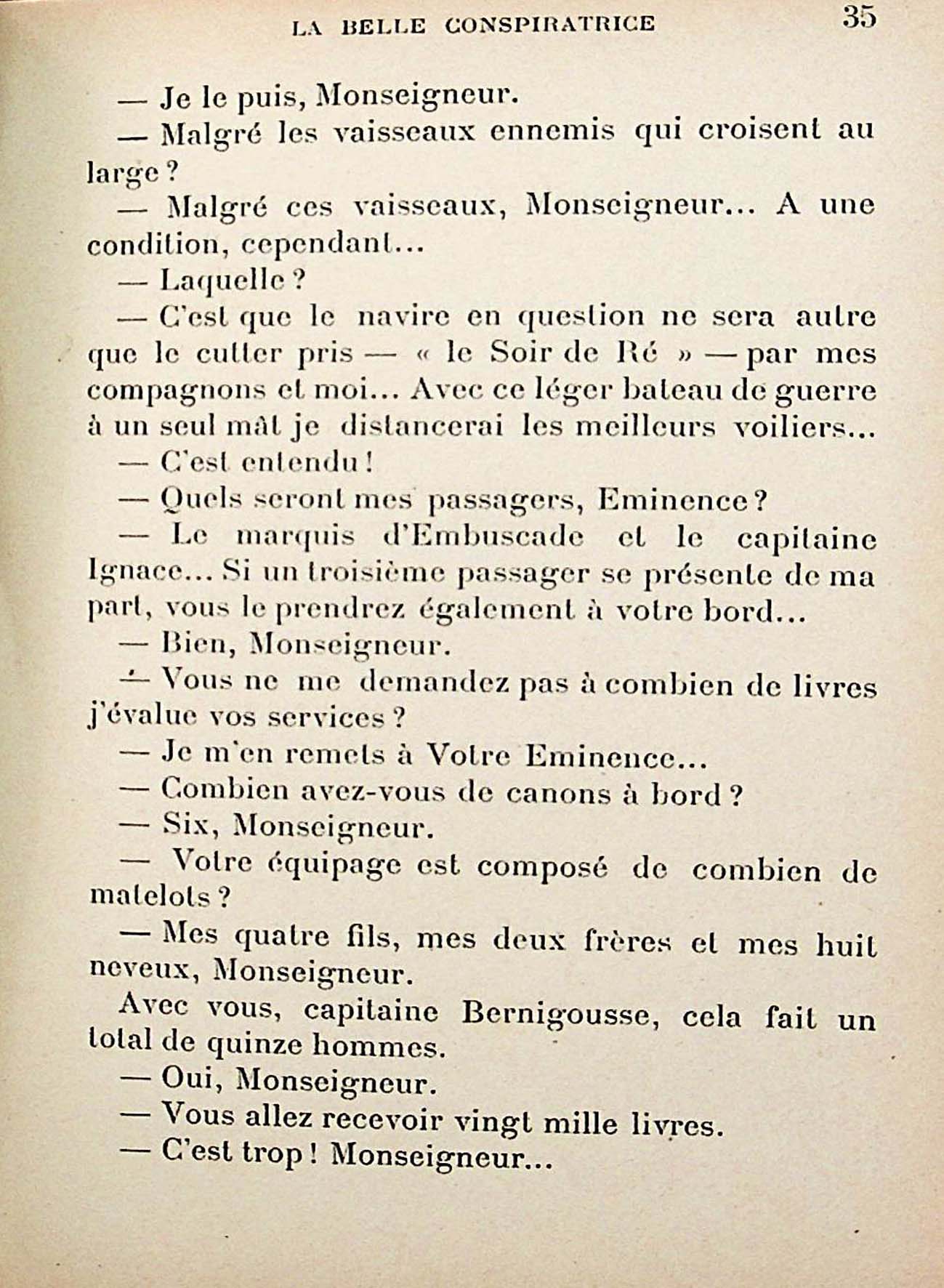 LA BELLE CONSPIRATRICE 35

— Je le puis, Monseigneur.

— Malgré les vaisseaux ennemis qui croisent au large ?

— Malgré ces vaisseaux, Monseigneur... A une condition, cependant...

— Laquelle ?

— C'est que le navire en question ne sera autre que le cutter pris — « le Soir de Ré » — par mes compagnons et moi... Avec ce léger bateau de guerre à un seul mât je distancerai les meilleurs voiliers...

— C'est entendu !

— Quels seront mes passagers, Eminence ?

— Le marquis d'Embuscade et le capitaine Ignace... Si un troisième passager se présente de ma part, vous le prendrez également à votre bord...

— Bien, Monseigneur.

— Vous ne me demandez pas à combien de livres j'évalue vos services ?

— Je m'en remets à Votre Eminence...

— Combien avez-vous de canons à bord ?

— Six, Monseigneur.

— Votre équipage est composé de combien de matelots ?

— Mes quatre fils, mes deux frères et mes huit neveux, Monseigneur.

Avec vous, capitaine Bernigousse, cela fait un total de quinze hommes.

— Oui, Monseigneur.

— Vous allez recevoir vingt mille livres.

— C'est trop ! Monseigneur...